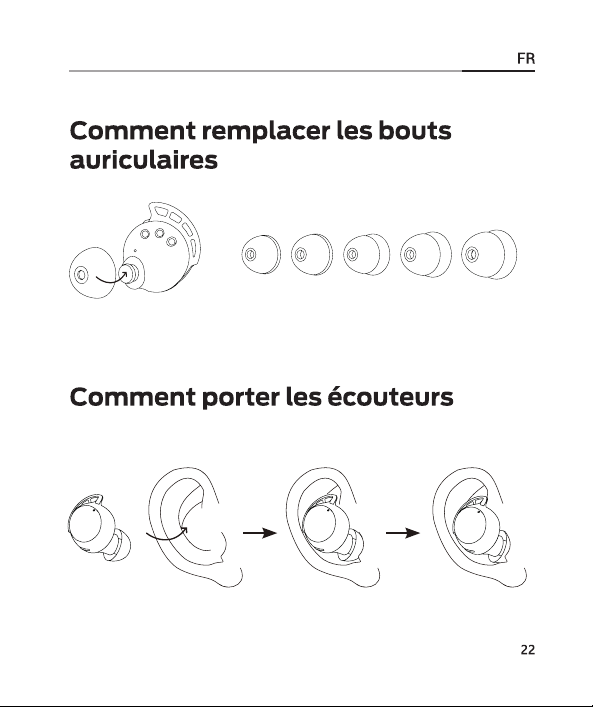 FR

Comment remplacer les bouts auriculaires

Comment porter les écouteurs

22